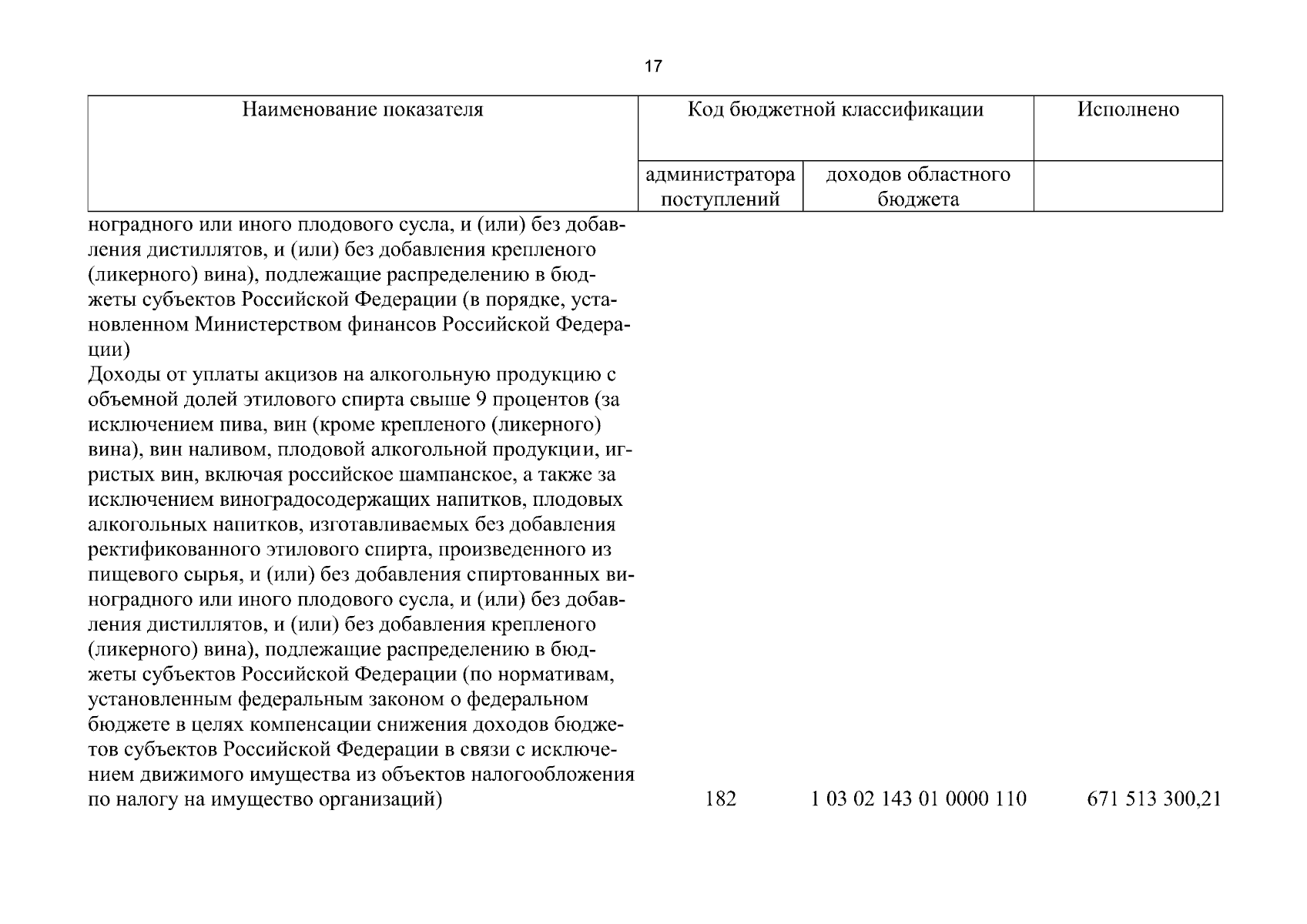 17

| Наименование показателя | Код бюджетной классификации | | Исполнено |
|---|---|---|---|
| | администратора поступлений | доходов областного бюджета | |
| ноградного или иного плодового сусла, и (или) без добавления дистиллятов, и (или) без добавления крепленого (ликерного) вина), подлежащие распределению в бюджеты субъектов Российской Федерации (в порядке, установленном Министерством финансов Российской Федерации) | | | |
| Доходы от уплаты акцизов на алкогольную продукцию с объемной долей этилового спирта свыше 9 процентов (за исключением пива, вин (кроме крепленого (ликерного) вина), вин наливом, плодовой алкогольной продукции, игристых вин, включая российское шампанское, а также за исключением виноградосодержащих напитков, плодовых алкогольных напитков, изготавливаемых без добавления ректификованного этилового спирта, произведенного из пищевого сырья, и (или) без добавления спиртованных виноградного или иного плодового сусла, и (или) без добавления дистиллятов, и (или) без добавления крепленого (ликерного) вина), подлежащие распределению в бюджеты субъектов Российской Федерации (по нормативам, установленным федеральным законом о федеральном бюджете в целях компенсации снижения доходов бюджетов субъектов Российской Федерации в связи с исключением движимого имущества из объектов налогообложения по налогу на имущество организаций) | 182 | 1 03 02 143 01 0000 110 | 671 513 300,21 |